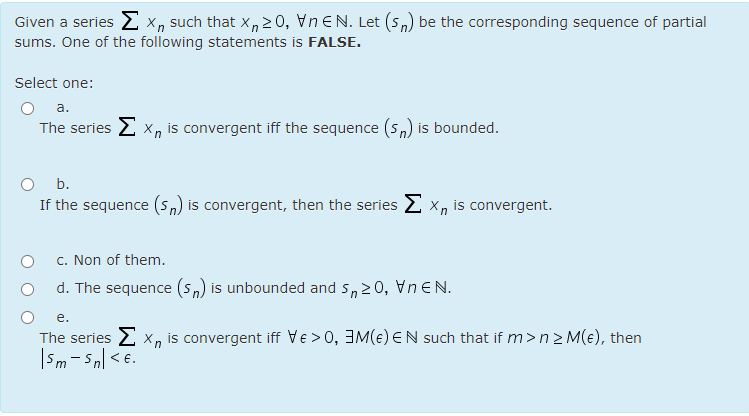 Given a series $\sum x_n$ such that $x_n \geq 0$, $\forall n \in \mathbb{N}$. Let $(s_n)$ be the corresponding sequence of partial sums. One of the following statements is **FALSE.**

Select one:

a.
The series $\sum x_n$ is convergent iff the sequence $(s_n)$ is bounded.

b.
If the sequence $(s_n)$ is convergent, then the series $\sum x_n$ is convergent.

c. Non of them.

d. The sequence $(s_n)$ is unbounded and $s_n \geq 0$, $\forall n \in \mathbb{N}$.

e.
The series $\sum x_n$ is convergent iff $\forall \epsilon > 0$, $\exists M(\epsilon) \in \mathbb{N}$ such that if $m > n \geq M(\epsilon)$, then $|s_m - s_n| < \epsilon$.